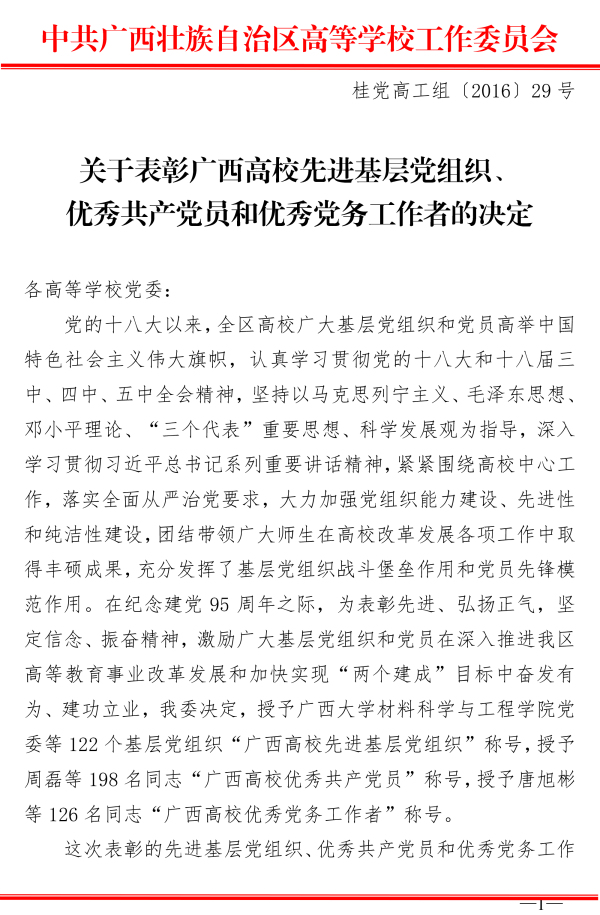 中共广西壮族自治区高等学校工作委员会

桂党高工组〔2016〕29号

关于表彰广西高校先进基层党组织、优秀共产党员和优秀党务工作者的决定

各高等学校党委：

党的十八大以来，全区高校广大基层党组织和党员高举中国特色社会主义伟大旗帜，认真学习贯彻党的十八大和十八届三中、四中、五中全会精神，坚持以马克思列宁主义、毛泽东思想、邓小平理论、“三个代表”重要思想、科学发展观为指导，深入学习贯彻习近平总书记系列重要讲话精神，紧紧围绕高校中心工作，落实全面从严治党要求，大力加强党组织能力建设、先进性和纯洁性建设，团结带领广大师生在高校改革发展各项工作中取得丰硕成果，充分发挥了基层党组织战斗堡垒作用和党员先锋模范作用。在纪念建党95周年之际，为表彰先进、弘扬正气，坚定信念、振奋精神，激励广大基层党组织和党员在深入推进我区高等教育事业改革发展和加快实现“两个建成”目标中奋发有为、建功立业，我委决定，授予广西大学材料科学与工程学院党委等122个基层党组织“广西高校先进基层党组织”称号，授予周磊等198名同志“广西高校优秀共产党员”称号，授予唐旭彬等126名同志“广西高校优秀党务工作者”称号。

这次表彰的先进基层党组织、优秀共产党员和优秀党务工作

—1—